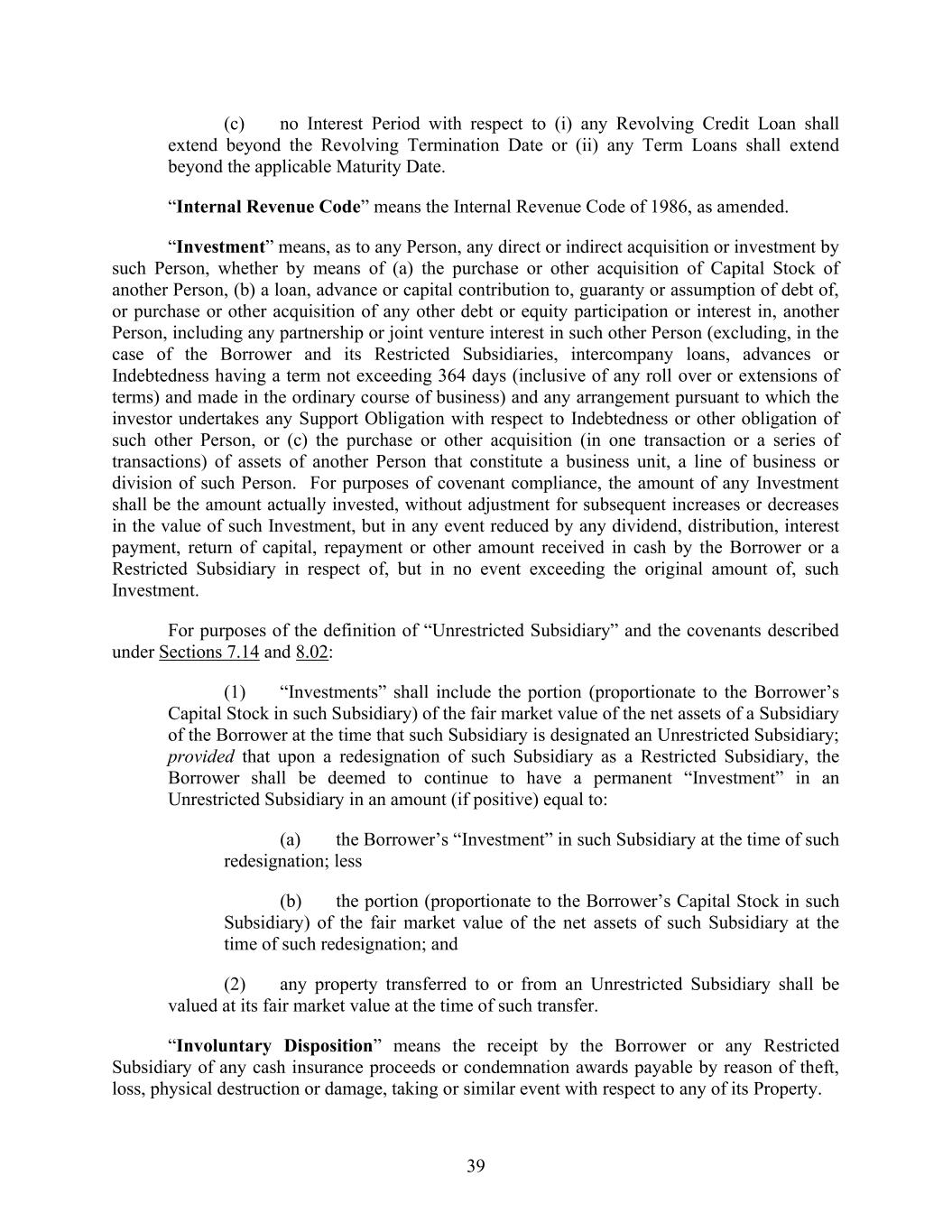 (c) no Interest Period with respect to (i) any Revolving Credit Loan shall extend beyond the Revolving Termination Date or (ii) any Term Loans shall extend beyond the applicable Maturity Date.

“Internal Revenue Code” means the Internal Revenue Code of 1986, as amended.

“Investment” means, as to any Person, any direct or indirect acquisition or investment by such Person, whether by means of (a) the purchase or other acquisition of Capital Stock of another Person, (b) a loan, advance or capital contribution to, guaranty or assumption of debt of, or purchase or other acquisition of any other debt or equity participation or interest in, another Person, including any partnership or joint venture interest in such other Person (excluding, in the case of the Borrower and its Restricted Subsidiaries, intercompany loans, advances or Indebtedness having a term not exceeding 364 days (inclusive of any roll over or extensions of terms) and made in the ordinary course of business) and any arrangement pursuant to which the investor undertakes any Support Obligation with respect to Indebtedness or other obligation of such other Person, or (c) the purchase or other acquisition (in one transaction or a series of transactions) of assets of another Person that constitute a business unit, a line of business or division of such Person. For purposes of covenant compliance, the amount of any Investment shall be the amount actually invested, without adjustment for subsequent increases or decreases in the value of such Investment, but in any event reduced by any dividend, distribution, interest payment, return of capital, repayment or other amount received in cash by the Borrower or a Restricted Subsidiary in respect of, but in no event exceeding the original amount of, such Investment.

For purposes of the definition of “Unrestricted Subsidiary” and the covenants described under Sections 7.14 and 8.02:

(1) “Investments” shall include the portion (proportionate to the Borrower’s Capital Stock in such Subsidiary) of the fair market value of the net assets of a Subsidiary of the Borrower at the time that such Subsidiary is designated an Unrestricted Subsidiary; provided that upon a redesignation of such Subsidiary as a Restricted Subsidiary, the Borrower shall be deemed to continue to have a permanent “Investment” in an Unrestricted Subsidiary in an amount (if positive) equal to:

(a) the Borrower’s “Investment” in such Subsidiary at the time of such redesignation; less

(b) the portion (proportionate to the Borrower’s Capital Stock in such Subsidiary) of the fair market value of the net assets of such Subsidiary at the time of such redesignation; and

(2) any property transferred to or from an Unrestricted Subsidiary shall be valued at its fair market value at the time of such transfer.

“Involuntary Disposition” means the receipt by the Borrower or any Restricted Subsidiary of any cash insurance proceeds or condemnation awards payable by reason of theft, loss, physical destruction or damage, taking or similar event with respect to any of its Property.

39